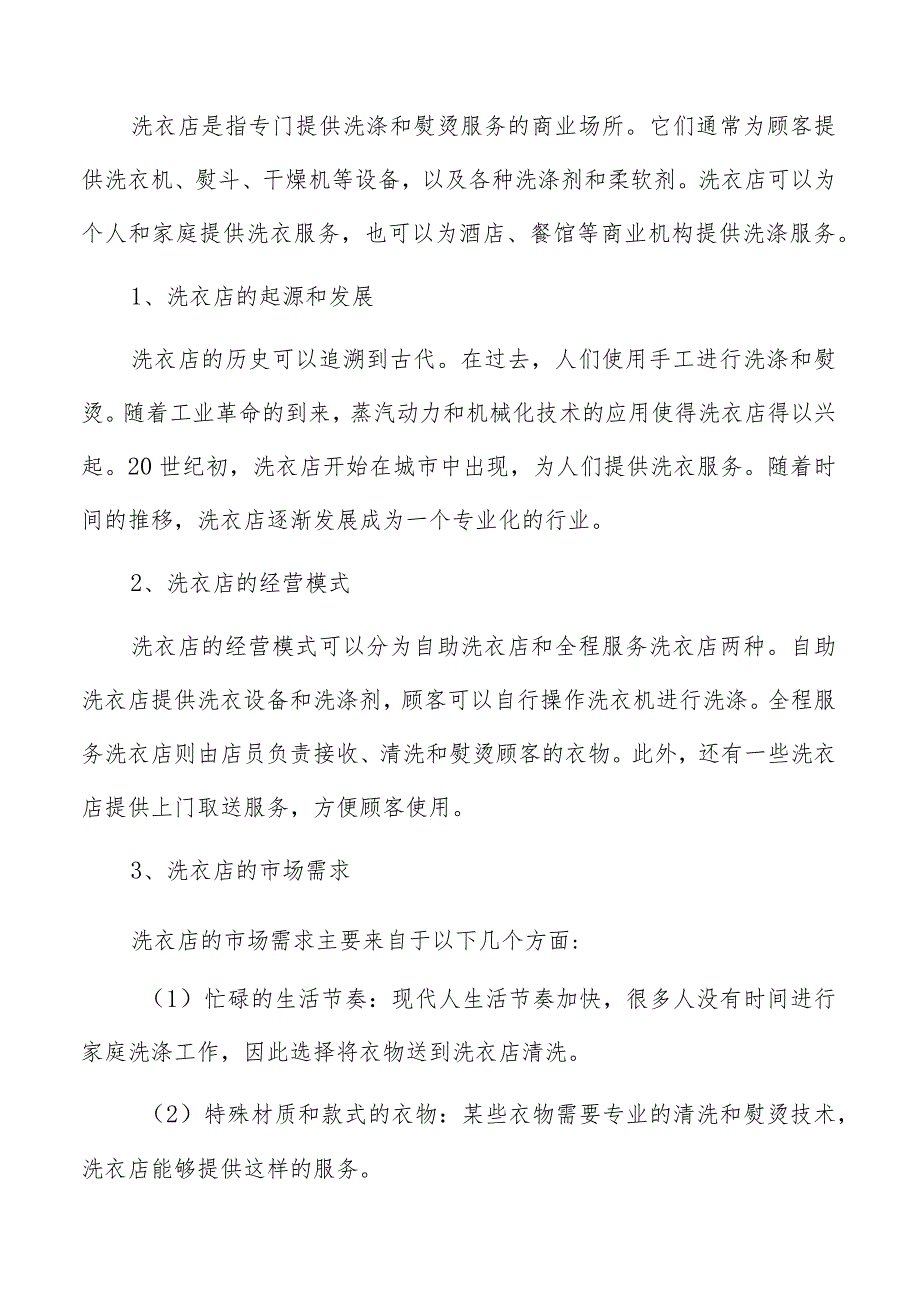 洗衣店是指专门提供洗涤和熨烫服务的商业场所。它们通常为顾客提供洗衣机、熨斗、干燥机等设备，以及各种洗涤剂和柔软剂。洗衣店可以为个人和家庭提供洗衣服务，也可以为酒店、餐馆等商业机构提供洗涤服务。

1、洗衣店的起源和发展

洗衣店的历史可以追溯到古代。在过去，人们使用手工进行洗涤和熨烫。随着工业革命的到来，蒸汽动力和机械化技术的应用使得洗衣店得以兴起。20世纪初，洗衣店开始在城市中出现，为人们提供洗衣服务。随着时间的推移，洗衣店逐渐发展成为一个专业化的行业。

2、洗衣店的经营模式

洗衣店的经营模式可以分为自助洗衣店和全程服务洗衣店两种。自助洗衣店提供洗衣设备和洗涤剂，顾客可以自行操作洗衣机进行洗涤。全程服务洗衣店则由店员负责接收、清洗和熨烫顾客的衣物。此外，还有一些洗衣店提供上门取送服务，方便顾客使用。

3、洗衣店的市场需求

洗衣店的市场需求主要来自于以下几个方面：

（1）忙碌的生活节奏：现代人生活节奏加快，很多人没有时间进行家庭洗涤工作，因此选择将衣物送到洗衣店清洗。

（2）特殊材质和款式的衣物：某些衣物需要专业的清洗和熨烫技术，洗衣店能够提供这样的服务。